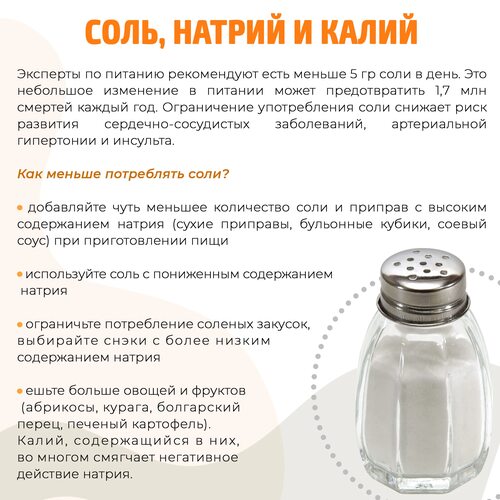 СОЛЬ, НАТРИЙ И КАЛИЙ

Эксперты по питанию рекомендуют есть меньше 5 гр соли в день. Это небольшое изменение в питании может предотвратить 1,7 млн смертей каждый год. Ограничение употребления соли снижает риск развития сердечно-сосудистых заболеваний, артериальной гипертонии и инсульта.

Как меньше потреблять соли?

• добавляйте чуть меньшее количество соли и приправ с высоким содержанием натрия (сухие приправы, бульонные кубики, соевый соус) при приготовлении пищи

• используйте соль с пониженным содержанием натрия

• ограничьте потребление соленых закусок, выбирайте снэки с более низким содержанием натрия

• ешьте больше овощей и фруктов (абрикосы, курага, болгарский перец, печеный картофель). Калий, содержащийся в них, во многом смягчает негативное действие натрия.